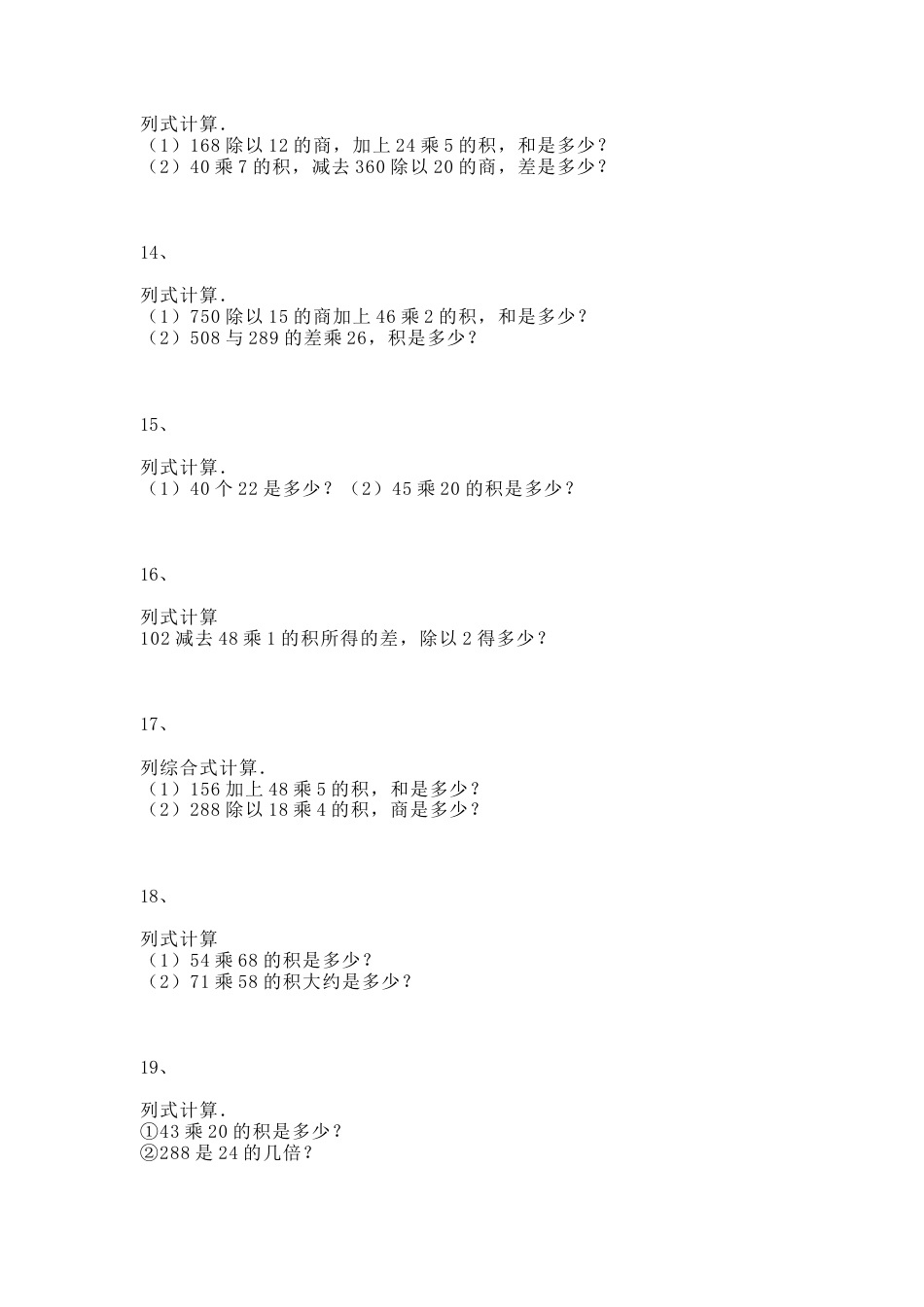 列式计算.
（1）168 除以 12 的商，加上 24 乘 5 的积，和是多少？
（2）40 乘 7 的积，减去 360 除以 20 的商，差是多少？

14、

列式计算.
（1）750 除以 15 的商加上 46 乘 2 的积，和是多少？
（2）508 与 289 的差乘 26，积是多少？

15、

列式计算.
（1）40 个 22 是多少？（2）45 乘 20 的积是多少？

16、

列式计算
102 减去 48 乘 1 的积所得的差，除以 2 得多少？

17、

列综合式计算.
（1）156 加上 48 乘 5 的积，和是多少？
（2）288 除以 18 乘 4 的积，商是多少？

18、

列式计算
（1）54 乘 68 的积是多少？
（2）71 乘 58 的积大约是多少？

19、

列式计算.
①43 乘 20 的积是多少？
②288 是 24 的几倍？